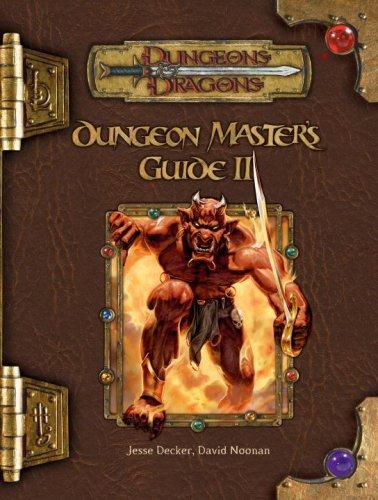 DUNGEONS & DRAGONS

DUNGEON MASTER'S GUIDE II

Jesse Decker, David Noonan